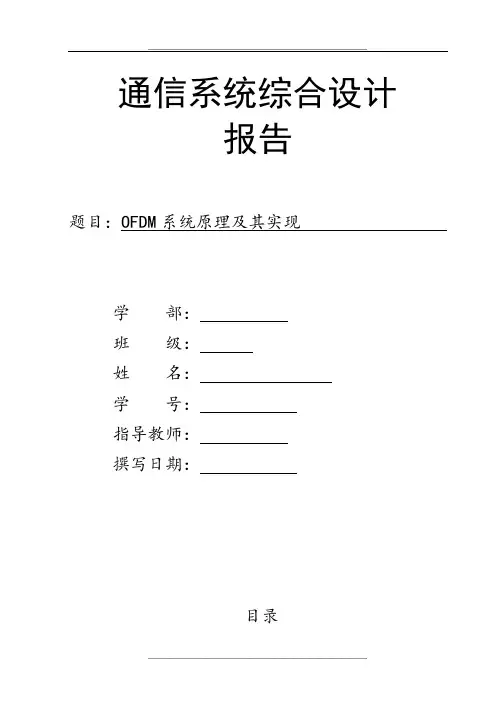 通信系统综合设计
报告

题目：OFDM 系统原理及其实现

学　　部：
班　　级：
姓　　名：
学　　号：
指导教师：
撰写日期：

目录